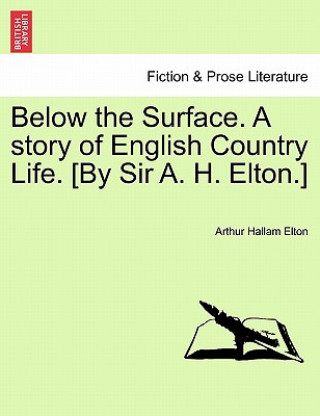 BRITISH LIBRARY

Fiction & Prose Literature

Below the Surface. A story of English Country Life. [By Sir A. H. Elton.]

Arthur Hallam Elton